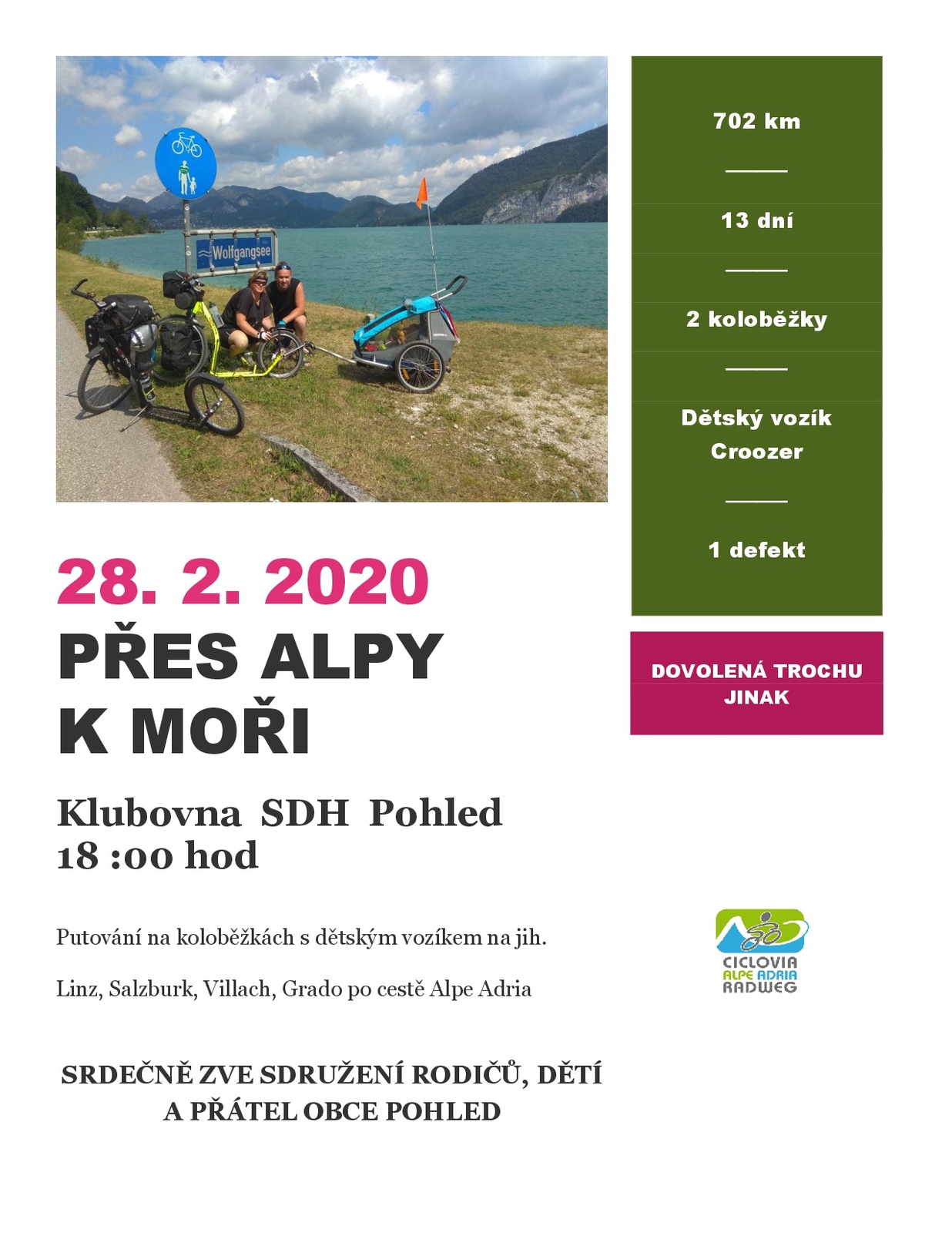 Wolfgangsee

702 km

13 dní

2 koloběžky

Dětský vozík Croozer

1 defekt

28. 2. 2020

PŘES ALPY K MOŘI

DOVOLENÁ TROCHU JINAK

Klubovna SDH Pohled
18 :00 hod

Putování na koloběžkách s dětským vozíkem na jih.

Linz, Salzburk, Villach, Grado po cestě Alpe Adria

CICLOVIA ALPE ADRIA RADWEG

SRDEČNĚ ZVE SDRUŽENÍ RODIČŮ, DĚTÍ A PŘÁTEL OBCE POHLED